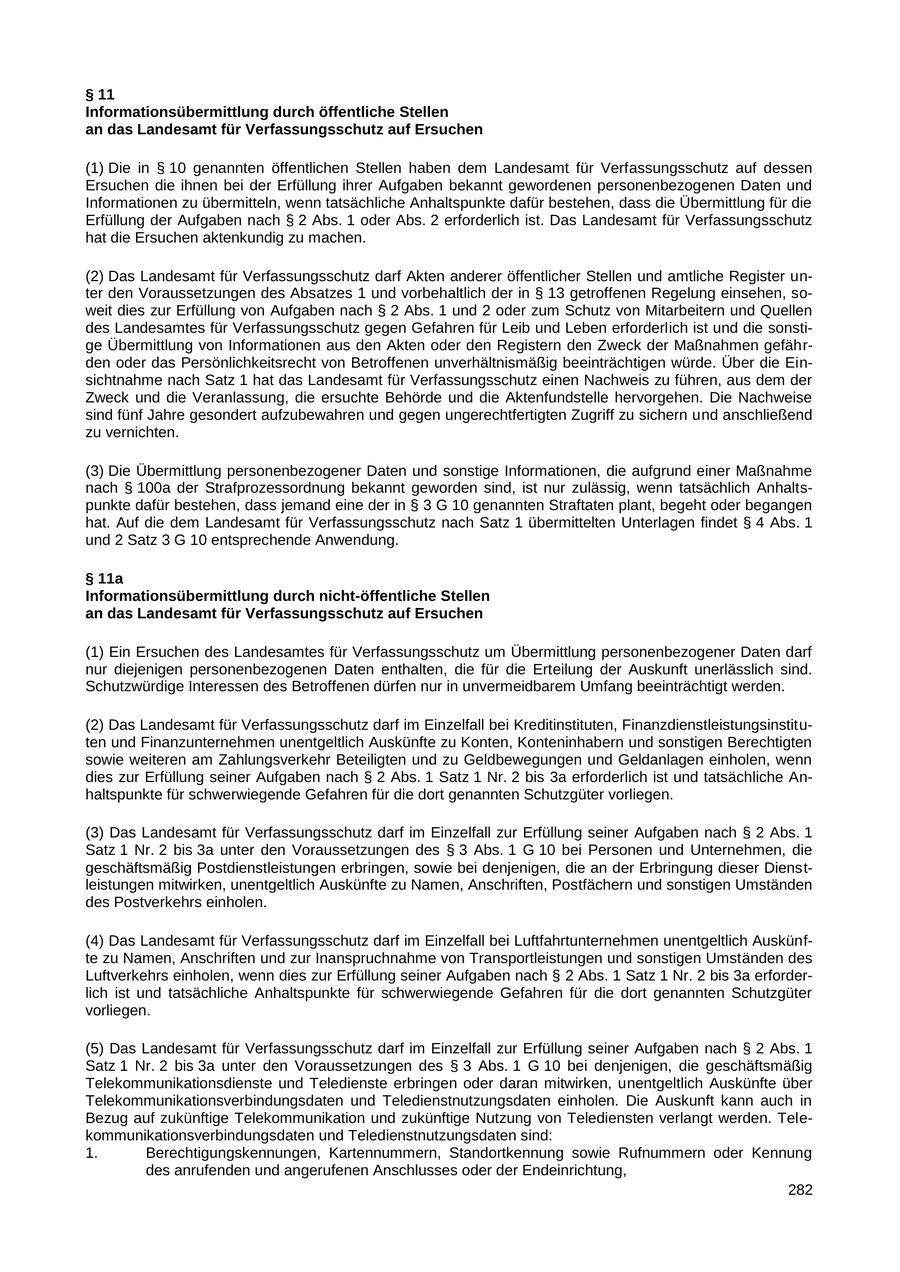 § 11
Informationsübermittlung durch öffentliche Stellen
an das Landesamt für Verfassungsschutz auf Ersuchen

(1) Die in § 10 genannten öffentlichen Stellen haben dem Landesamt für Verfassungsschutz auf dessen Ersuchen die ihnen bei der Erfüllung ihrer Aufgaben bekannt gewordenen personenbezogenen Daten und Informationen zu übermitteln, wenn tatsächliche Anhaltspunkte dafür bestehen, dass die Übermittlung für die Erfüllung der Aufgaben nach § 2 Abs. 1 oder Abs. 2 erforderlich ist. Das Landesamt für Verfassungsschutz hat die Ersuchen aktenkundig zu machen.

(2) Das Landesamt für Verfassungsschutz darf Akten anderer öffentlicher Stellen und amtliche Register unter den Voraussetzungen des Absatzes 1 und vorbehaltlich der in § 13 getroffenen Regelung einsehen, soweit dies zur Erfüllung von Aufgaben nach § 2 Abs. 1 und 2 oder zum Schutz von Mitarbeitern und Quellen des Landesamtes für Verfassungsschutz gegen Gefahren für Leib und Leben erforderlich ist und die sonstige Übermittlung von Informationen aus den Akten oder den Registern den Zweck der Maßnahmen gefährden oder das Persönlichkeitsrecht von Betroffenen unverhältnismäßig beeinträchtigen würde. Über die Einsichtnahme nach Satz 1 hat das Landesamt für Verfassungsschutz einen Nachweis zu führen, aus dem der Zweck und die Veranlassung, die ersuchte Behörde und die Aktenfundstelle hervorgehen. Die Nachweise sind fünf Jahre gesondert aufzubewahren und gegen ungerechtfertigten Zugriff zu sichern und anschließend zu vernichten.

(3) Die Übermittlung personenbezogener Daten und sonstige Informationen, die aufgrund einer Maßnahme nach § 100a der Strafprozessordnung bekannt geworden sind, ist nur zulässig, wenn tatsächlich Anhaltspunkte dafür bestehen, dass jemand eine der in § 3 G 10 genannten Straftaten plant, begeht oder begangen hat. Auf die dem Landesamt für Verfassungsschutz nach Satz 1 übermittelten Unterlagen findet § 4 Abs. 1 und 2 Satz 3 G 10 entsprechende Anwendung.

§ 11a
Informationsübermittlung durch nicht-öffentliche Stellen
an das Landesamt für Verfassungsschutz auf Ersuchen

(1) Ein Ersuchen des Landesamtes für Verfassungsschutz um Übermittlung personenbezogener Daten darf nur diejenigen personenbezogenen Daten enthalten, die für die Erteilung der Auskunft unerlässlich sind. Schutzwürdige Interessen des Betroffenen dürfen nur in unvermeidbarem Umfang beeinträchtigt werden.

(2) Das Landesamt für Verfassungsschutz darf im Einzelfall bei Kreditinstituten, Finanzdienstleistungsinstituten und Finanzunternehmen unentgeltlich Auskünfte zu Konten, Konteninhabern und sonstigen Berechtigten sowie weiteren am Zahlungsverkehr Beteiligten und zu Geldbewegungen und Geldanlagen einholen, wenn dies zur Erfüllung seiner Aufgaben nach § 2 Abs. 1 Satz 1 Nr. 2 bis 3a erforderlich ist und tatsächliche Anhaltspunkte für schwerwiegende Gefahren für die dort genannten Schutzgüter vorliegen.

(3) Das Landesamt für Verfassungsschutz darf im Einzelfall zur Erfüllung seiner Aufgaben nach § 2 Abs. 1 Satz 1 Nr. 2 bis 3a unter den Voraussetzungen des § 3 Abs. 1 G 10 bei Personen und Unternehmen, die geschäftsmäßig Postdienstleistungen erbringen, sowie bei denjenigen, die an der Erbringung dieser Dienstleistungen mitwirken, unentgeltlich Auskünfte zu Namen, Anschriften, Postfächern und sonstigen Umständen des Postverkehrs einholen.

(4) Das Landesamt für Verfassungsschutz darf im Einzelfall bei Luftfahrtunternehmen unentgeltlich Auskünfte zu Namen, Anschriften und zur Inanspruchnahme von Transportleistungen und sonstigen Umständen des Luftverkehrs einholen, wenn dies zur Erfüllung seiner Aufgaben nach § 2 Abs. 1 Satz 1 Nr. 2 bis 3a erforderlich ist und tatsächliche Anhaltspunkte für schwerwiegende Gefahren für die dort genannten Schutzgüter vorliegen.

(5) Das Landesamt für Verfassungsschutz darf im Einzelfall zur Erfüllung seiner Aufgaben nach § 2 Abs. 1 Satz 1 Nr. 2 bis 3a unter den Voraussetzungen des § 3 Abs. 1 G 10 bei denjenigen, die geschäftsmäßig Telekommunikationsdienste und Teledienste erbringen oder daran mitwirken, unentgeltlich Auskünfte über Telekommunikationsverbindungsdaten und Teledienstnutzungsdaten einholen. Die Auskunft kann auch in Bezug auf zukünftige Telekommunikation und zukünftige Nutzung von Telediensten verlangt werden. Telekommunikationsverbindungsdaten und Teledienstnutzungsdaten sind:
1. Berechtigungskennungen, Kartennummern, Standortkennung sowie Rufnummern oder Kennung des anrufenden und angerufenen Anschlusses oder der Endeinrichtung,

282